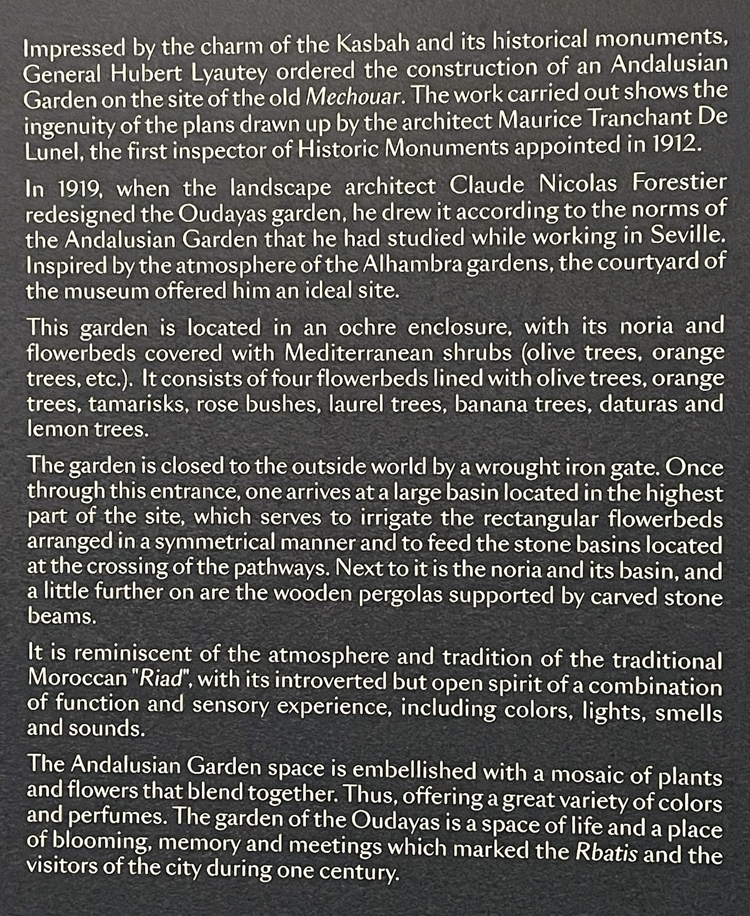 Impressed by the charm of the Kasbah and its historical monuments, General Hubert Lyautey ordered the construction of an Andalusian Garden on the site of the old Mechouar. The work carried out shows the ingenuity of the plans drawn up by the architect Maurice Tranchant De Lunel, the first inspector of Historic Monuments appointed in 1912.

In 1919, when the landscape architect Claude Nicolas Forestier redesigned the Oudayas garden, he drew it according to the norms of the Andalusian Garden that he had studied while working in Seville. Inspired by the atmosphere of the Alhambra gardens, the courtyard of the museum offered him an ideal site.

This garden is located in an ochre enclosure, with its noria and flowerbeds covered with Mediterranean shrubs (olive trees, orange trees, etc.). It consists of four flowerbeds lined with olive trees, orange trees, tamarisks, rose bushes, laurel trees, banana trees, daturas and lemon trees.

The garden is closed to the outside world by a wrought iron gate. Once through this entrance, one arrives at a large basin located in the highest part of the site, which serves to irrigate the rectangular flowerbeds arranged in a symmetrical manner and to feed the stone basins located at the crossing of the pathways. Next to it is the noria and its basin, and a little further on are the wooden pergolas supported by carved stone beams.

It is reminiscent of the atmosphere and tradition of the traditional Moroccan "Riad", with its introverted but open spirit of a combination of function and sensory experience, including colors, lights, smells and sounds.

The Andalusian Garden space is embellished with a mosaic of plants and flowers that blend together. Thus, offering a great variety of colors and perfumes. The garden of the Oudayas is a space of life and a place of blooming, memory and meetings which marked the Rbatis and the visitors of the city during one century.